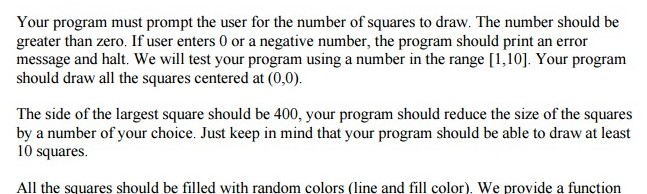 Your program must prompt the user for the number of squares to draw. The number should be greater than zero. If user enters 0 or a negative number, the program should print an error message and halt. We will test your program using a number in the range [1,10]. Your program should draw all the squares centered at (0,0).

The side of the largest square should be 400, your program should reduce the size of the squares by a number of your choice. Just keep in mind that your program should be able to draw at least 10 squares.

All the squares should be filled with random colors (line and fill color). We provide a function